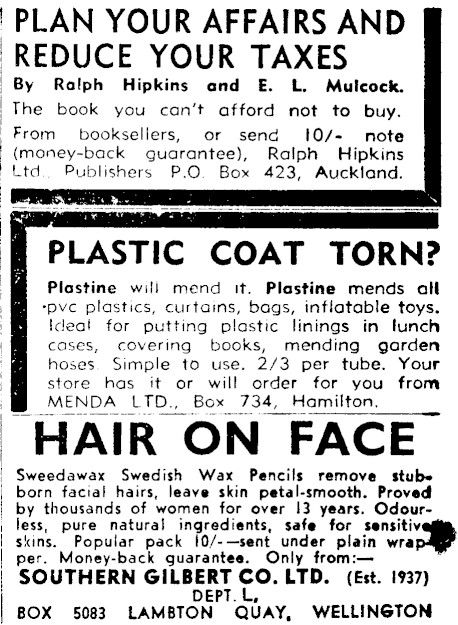 PLAN YOUR AFFAIRS AND REDUCE YOUR TAXES

By Ralph Hipkins and E. L. Mulcock.

The book you can't afford not to buy. From booksellers, or send 10/- note (money-back guarantee), Ralph Hipkins Ltd., Publishers P.O. Box 423, Auckland.

PLASTIC COAT TORN?

Plastine will mend it. Plastine mends all pvc plastics, curtains, bags, inflatable toys. Ideal for putting plastic linings in lunch cases, covering books, mending garden hoses. Simple to use. 2/3 per tube. Your store has it or will order for you from MENDA LTD., Box 734, Hamilton.

HAIR ON FACE

Sweedawax Swedish Wax Pencils remove stubborn facial hairs, leave skin petal-smooth. Proved by thousands of women for over 13 years. Odourless, pure natural ingredients, safe for sensitive skins. Popular pack 10/-—sent under plain wrapper. Money-back guarantee. Only from:—

SOUTHERN GILBERT CO. LTD. (Est. 1937)
DEPT. L,
BOX 5083 LAMBTON QUAY, WELLINGTON